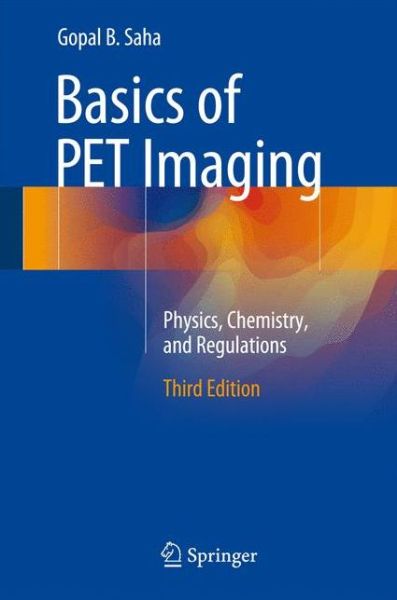 Gopal B. Saha

Basics of PET Imaging

Physics, Chemistry, and Regulations

Third Edition

Springer